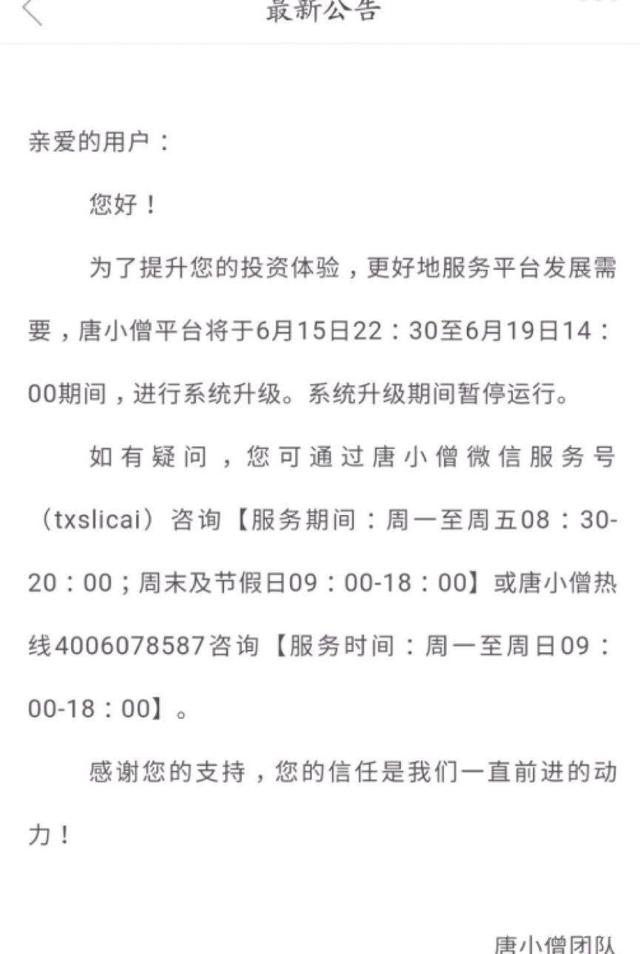 最新公告

亲爱的用户：

您好！

为了提升您的投资体验，更好地服务平台发展需要，唐小僧平台将于6月15日22：30至6月19日14：00期间，进行系统升级。系统升级期间暂停运行。

如有疑问，您可通过唐小僧微信服务号（txslicai）咨询【服务期间：周一至周五08：30-20：00；周末及节假日09：00-18：00】或唐小僧热线4006078587咨询【服务时间：周一至周日09：00-18：00】。

感谢您的支持，您的信任是我们一直前进的动力！

唐小僧团队